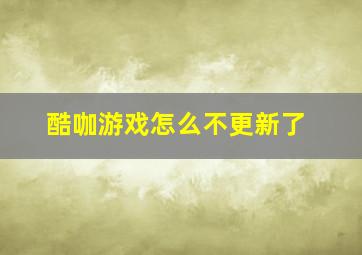 酷咖游戏怎么不更新了